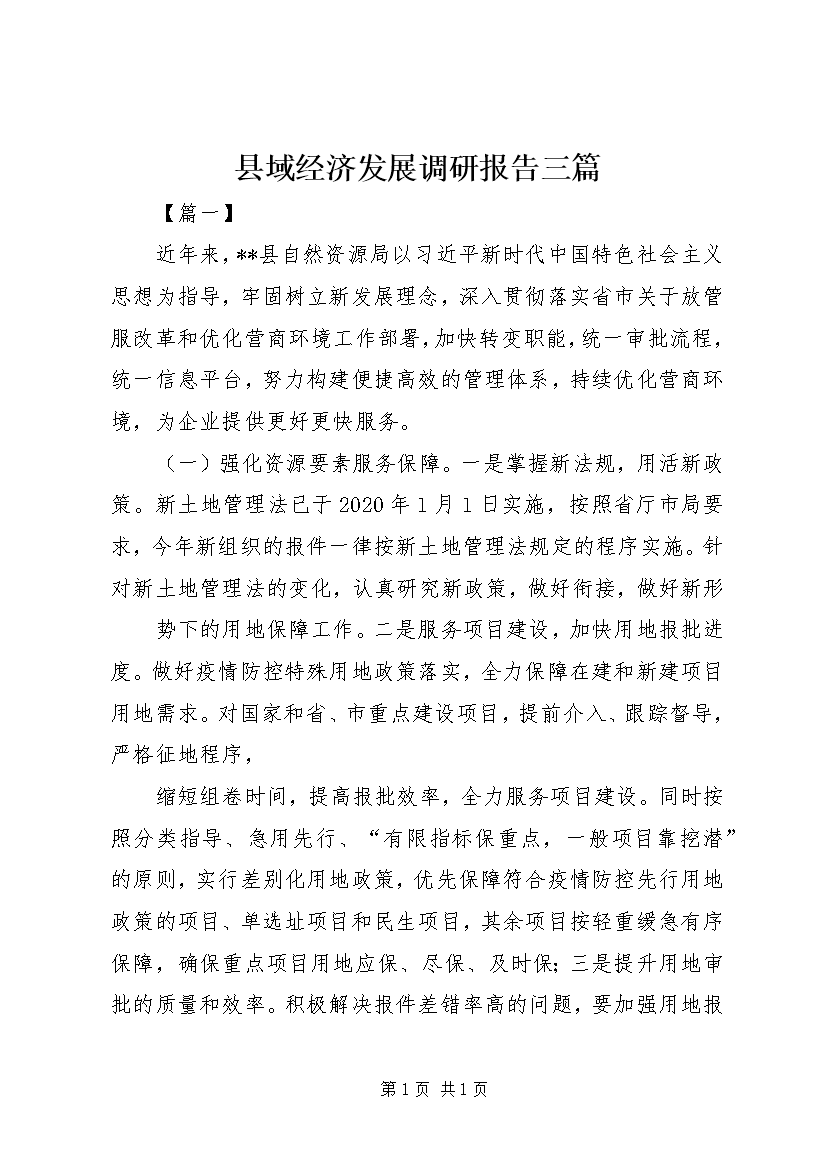 县域经济发展调研报告三篇

【篇一】

近年来，**县自然资源局以习近平新时代中国特色社会主义思想为指导，牢固树立新发展理念，深入贯彻落实省市关于放管服改革和优化营商环境工作部署，加快转变职能，统一审批流程，统一信息平台，努力构建便捷高效的管理体系，持续优化营商环境，为企业提供更好更快服务。

（一）强化资源要素服务保障。一是掌握新法规，用活新政策。新土地管理法已于2020年1月1日实施，按照省厅市局要求，今年新组织的报件一律按新土地管理法规定的程序实施。针对新土地管理法的变化，认真研究新政策，做好衔接，做好新形

势下的用地保障工作。二是服务项目建设，加快用地报批进度。做好疫情防控特殊用地政策落实，全力保障在建和新建项目用地需求。对国家和省、市重点建设项目，提前介入、跟踪督导，严格征地程序，

缩短组卷时间，提高报批效率，全力服务项目建设。同时按照分类指导、急用先行、“有限指标保重点，一般项目靠挖潜”的原则，实行差别化用地政策，优先保障符合疫情防控先行用地政策的项目、单选址项目和民生项目，其余项目按轻重缓急有序保障，确保重点项目用地应保、尽保、及时保；三是提升用地审批的质量和效率。积极解决报件差错率高的问题，要加强用地报

第1页 共1页